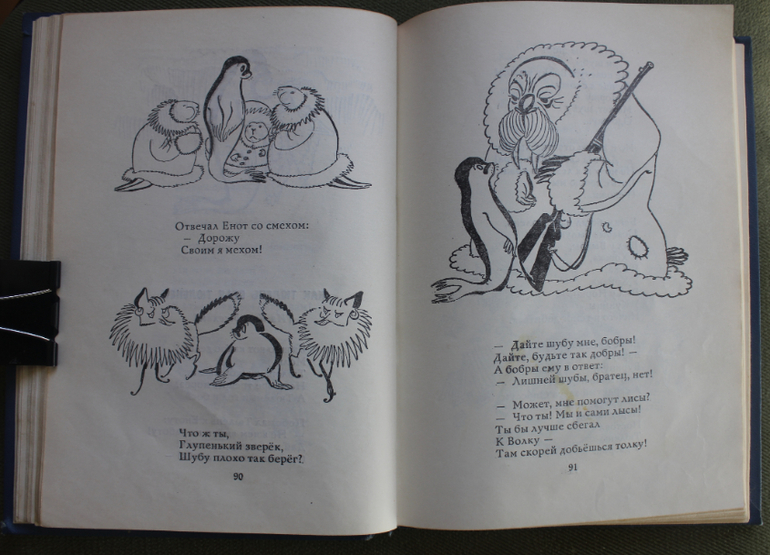 Отвечал Енот со смехом:
— Дорожу
Своим я мехом!

Что ж ты,
Глупенький зверёк,
Шубу плохо так берёг?

90

— Дайте шубу мне, бобры!
Дайте, будьте так добры! —
А бобры ему в ответ:
— Лишней шубы, братец, нет!

— Может, мне помогут лисы?
— Что ты! Мы и сами лысы!
Ты бы лучше сбегал
К Волку —
Там скорей добьёшься толку!

91